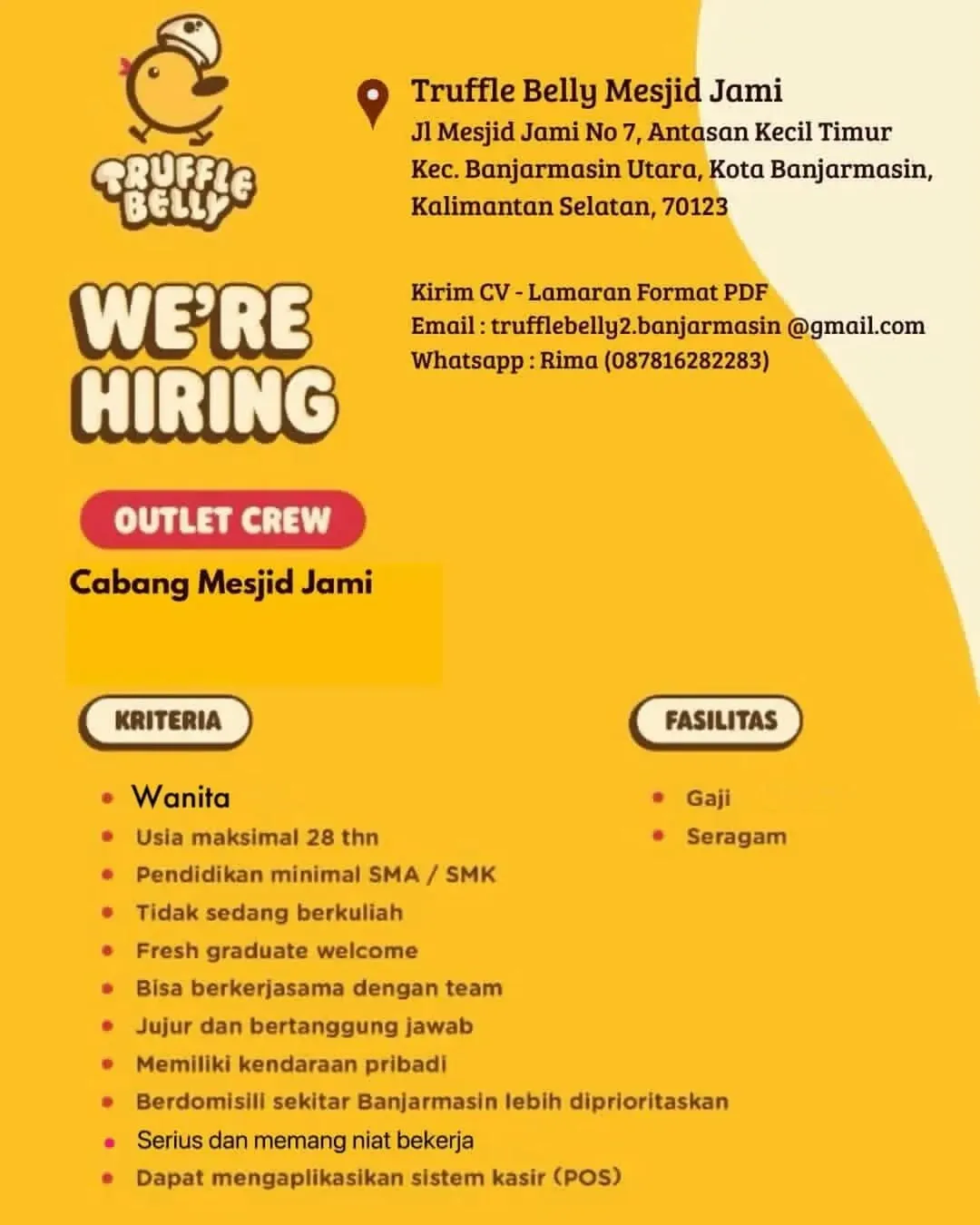 TRUFFLE BELLY

Truffle Belly Mesjid Jami
Jl Mesjid Jami No 7, Antasan Kecil Timur Kec. Banjarmasin Utara, Kota Banjarmasin, Kalimantan Selatan, 70123

Kirim CV - Lamaran Format PDF
Email : trufflebelly2.banjarmasin @gmail.com
Whatsapp : Rima (087816282283)

WE'RE HIRING

OUTLET CREW

Cabang Mesjid Jami

KRITERIA

- Wanita
- Usia maksimal 28 thn
- Pendidikan minimal SMA / SMK
- Tidak sedang berkuliah
- Fresh graduate welcome
- Bisa berkerjasama dengan team
- Jujur dan bertanggung jawab
- Memiliki kendaraan pribadi
- Berdomisili sekitar Banjarmasin lebih diprioritaskan
- Serius dan memang niat bekerja
- Dapat mengaplikasikan sistem kasir (POS)

FASILITAS

- Gaji
- Seragam